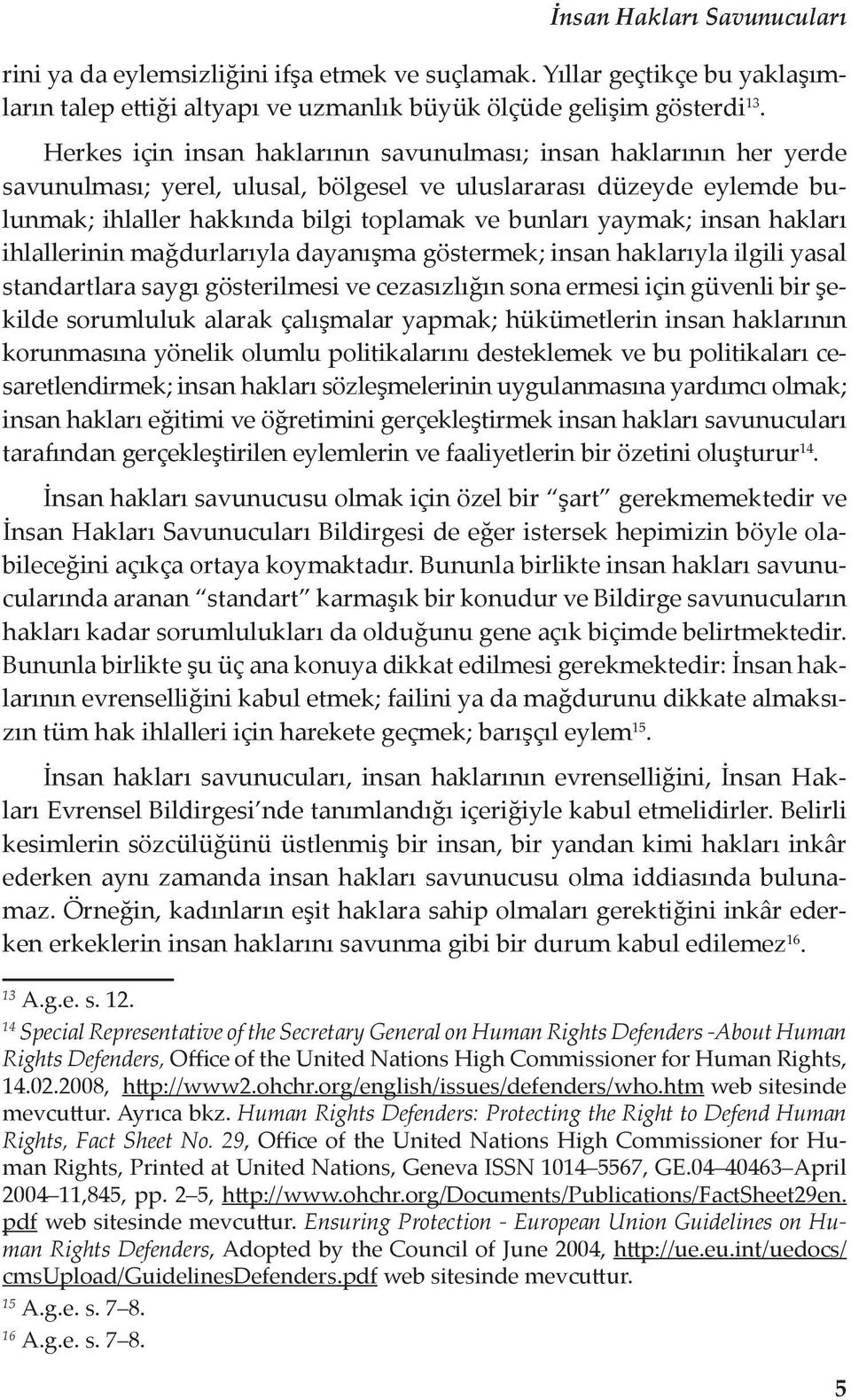 İnsan Hakları Savunucuları

rini ya da eylemsizliğini ifşa etmek ve suçlamak. Yıllar geçtikçe bu yaklaşımların talep ettiği altyapı ve uzmanlık büyük ölçüde gelişim gösterdi$^{13}$.

Herkes için insan haklarının savunulması; insan haklarının her yerde savunulması; yerel, ulusal, bölgesel ve uluslararası düzeyde eylemde bulunmak; ihlaller hakkında bilgi toplamak ve bunları yaymak; insan hakları ihlallerinin mağdurlarıyla dayanışma göstermek; insan haklarıyla ilgili yasal standartlara saygı gösterilmesi ve cezasızlığın sona ermesi için güvenli bir şekilde sorumluluk alarak çalışmalar yapmak; hükümetlerin insan haklarının korunmasına yönelik olumlu politikalarını desteklemek ve bu politikaları cesaretlendirmek; insan hakları sözleşmelerinin uygulanmasına yardımcı olmak; insan hakları eğitimi ve öğretimini gerçekleştirmek insan hakları savunucuları tarafından gerçekleştirilen eylemlerin ve faaliyetlerin bir özetini oluşturur$^{14}$.

İnsan hakları savunucusu olmak için özel bir “şart” gerekmemektedir ve İnsan Hakları Savunucuları Bildirgesi de eğer istersek hepimizin böyle olabileceğini açıkça ortaya koymaktadır. Bununla birlikte insan hakları savunucularında aranan “standart” karmaşık bir konudur ve Bildirge savunucuların hakları kadar sorumlulukları da olduğunu gene açık biçimde belirtmektedir. Bununla birlikte şu üç ana konuya dikkat edilmesi gerekmektedir: İnsan haklarının evrenselliğini kabul etmek; failini ya da mağdurunu dikkate almaksızın tüm hak ihlalleri için harekete geçmek; barışçıl eylem$^{15}$.

İnsan hakları savunucuları, insan haklarının evrenselliğini, İnsan Hakları Evrensel Bildirgesi’nde tanımlandığı içeriğiyle kabul etmelidirler. Belirli kesimlerin sözcülüğünü üstlenmiş bir insan, bir yandan kimi hakları inkâr ederken aynı zamanda insan hakları savunucusu olma iddiasında bulunamaz. Örneğin, kadınların eşit haklara sahip olmaları gerektiğini inkâr ederken erkeklerin insan haklarını savunma gibi bir durum kabul edilemez$^{16}$.

$^{13}$ A.g.e. s. 12.
$^{14}$ Special Representative of the Secretary General on Human Rights Defenders -About Human Rights Defenders, Office of the United Nations High Commissioner for Human Rights, 14.02.2008, http://www2.ohchr.org/english/issues/defenders/who.htm web sitesinde mevcuttur. Ayrıca bkz. Human Rights Defenders: Protecting the Right to Defend Human Rights, Fact Sheet No. 29, Office of the United Nations High Commissioner for Human Rights, Printed at United Nations, Geneva ISSN 1014–5567, GE.04–40463–April 2004–11,845, pp. 2–5, http://www.ohchr.org/Documents/Publications/FactSheet29en.pdf web sitesinde mevcuttur. Ensuring Protection - European Union Guidelines on Human Rights Defenders, Adopted by the Council of June 2004, http://ue.eu.int/uedocs/cmsUpload/GuidelinesDefenders.pdf web sitesinde mevcuttur.
$^{15}$ A.g.e. s. 7–8.
$^{16}$ A.g.e. s. 7–8.

5